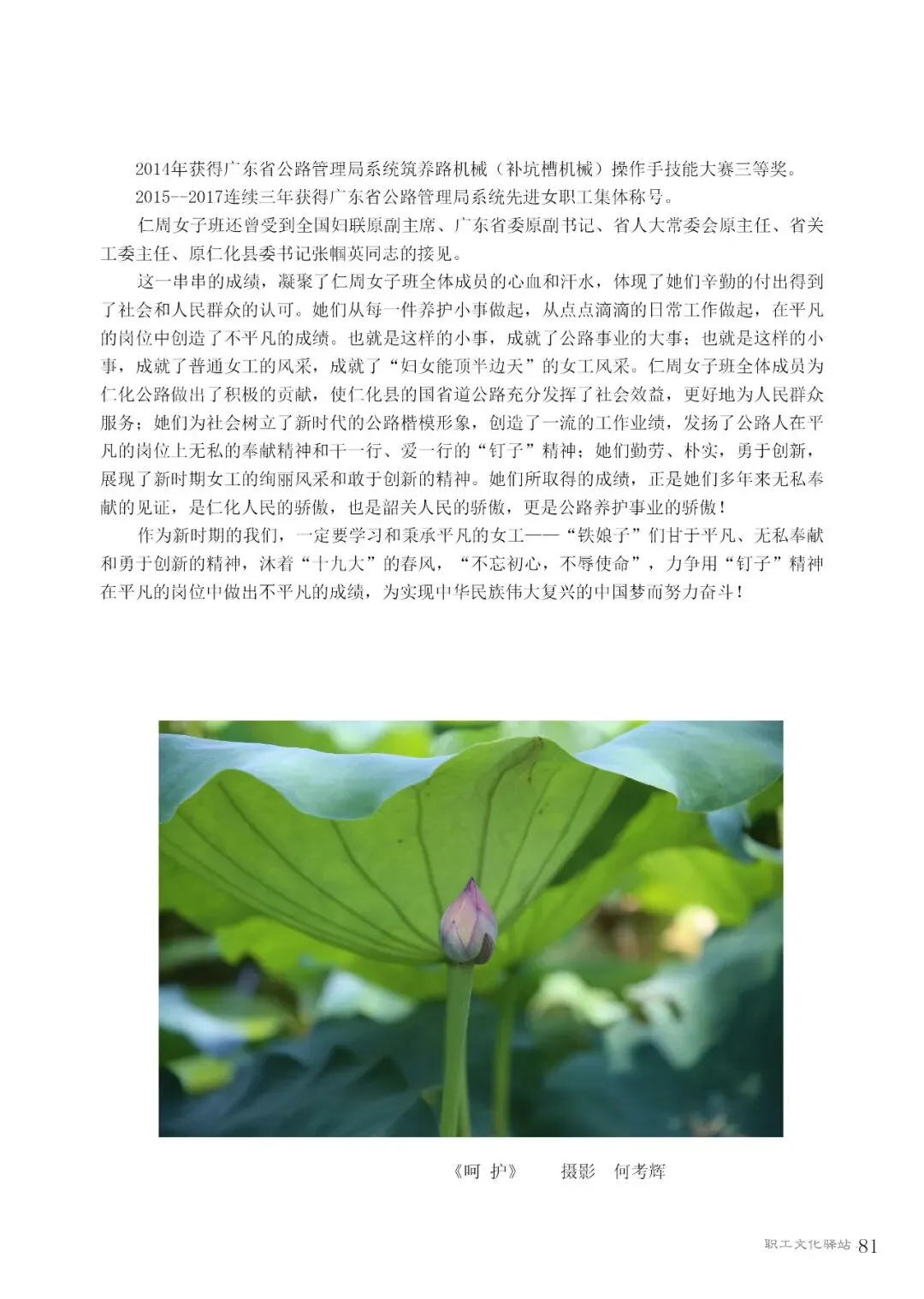 2014年获得广东省公路管理局系统筑养路机械（补坑槽机械）操作手技能大赛三等奖。

2015--2017连续三年获得广东省公路管理局系统先进女职工集体称号。

仁周女子班还曾受到全国妇联原副主席、广东省委原副书记、省人大常委会原主任、省关工委主任、原仁化县委书记张帼英同志的接见。

这一串串的成绩，凝聚了仁周女子班全体成员的心血和汗水，体现了她们辛勤的付出得到了社会和人民群众的认可。她们从每一件养护小事做起，从点点滴滴的日常工作做起，在平凡的岗位中创造了不平凡的成绩。也就是这样的小事，成就了公路事业的大事；也就是这样的小事，成就了普通女工的风采，成就了“妇女能顶半边天”的女工风采。仁周女子班全体成员为仁化公路做出了积极的贡献，使仁化县的国省道公路充分发挥了社会效益，更好地为人民群众服务；她们为社会树立了新时代的公路楷模形象，创造了一流的工作业绩，发扬了公路人在平凡的岗位上无私的奉献精神和干一行、爱一行的“钉子”精神；她们勤劳、朴实，勇于创新，展现了新时期女工的绚丽风采和敢于创新的精神。她们所取得的成绩，正是她们多年来无私奉献的见证，是仁化人民的骄傲，也是韶关人民的骄傲，更是公路养护事业的骄傲！

作为新时期的我们，一定要学习和秉承平凡的女工——“铁娘子”们甘于平凡、无私奉献和勇于创新的精神，沐着“十九大”的春风，“不忘初心，不辱使命”，力争用“钉子”精神在平凡的岗位中做出不平凡的成绩，为实现中华民族伟大复兴的中国梦而努力奋斗！

《呵 护》 摄影 何考辉

职工文化驿站 81